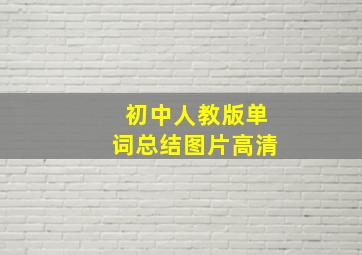 初中人教版单词总结图片高清